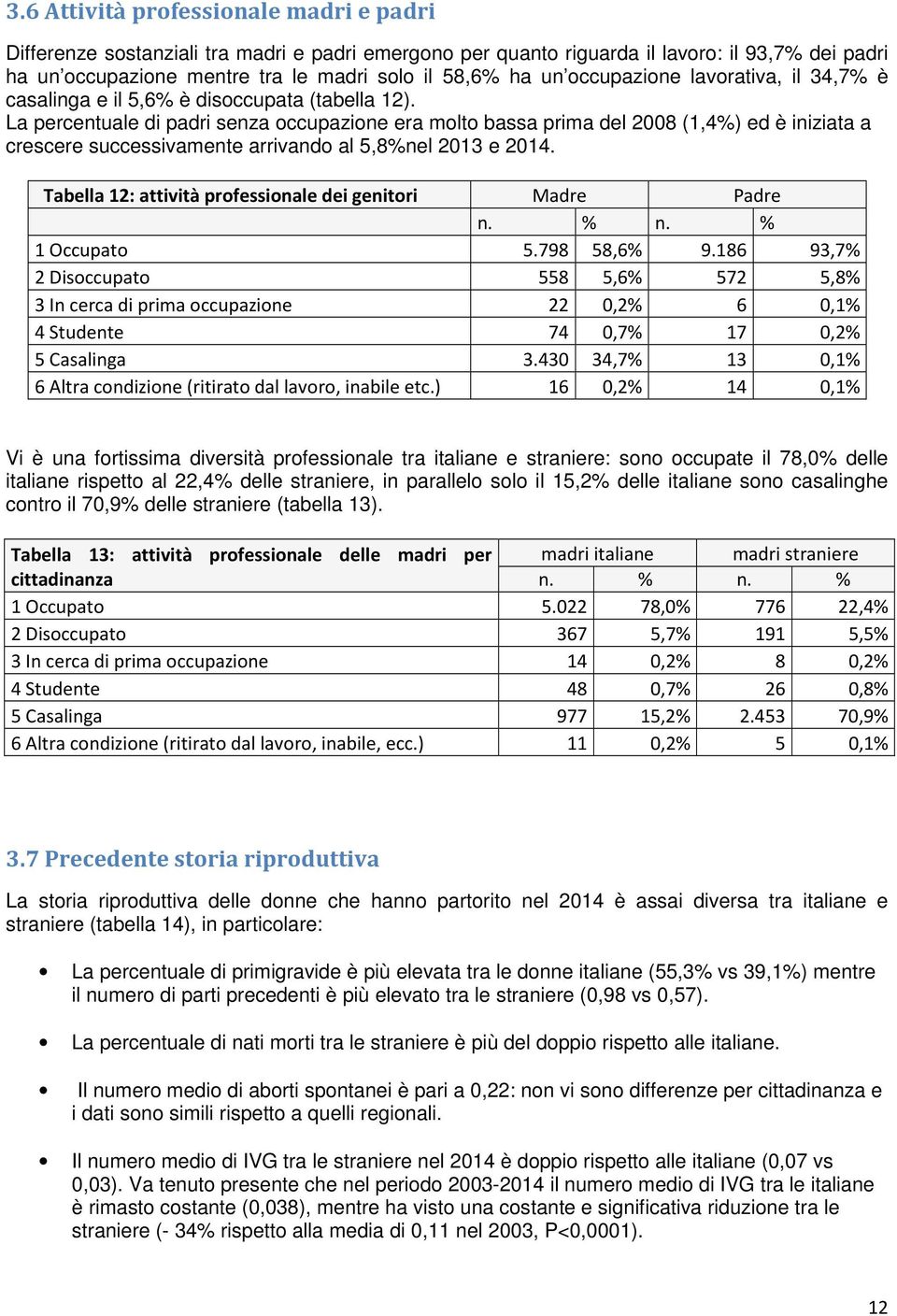 3.6 Attività professionale madri e padri

Differenze sostanziali tra madri e padri emergono per quanto riguarda il lavoro: il 93,7% dei padri ha un'occupazione mentre tra le madri solo il 58,6% ha un'occupazione lavorativa, il 34,7% è casalinga e il 5,6% è disoccupata (tabella 12).
La percentuale di padri senza occupazione era molto bassa prima del 2008 (1,4%) ed è iniziata a crescere successivamente arrivando al 5,8%nel 2013 e 2014.

| Tabella 12: attività professionale dei genitori | Madre | | Padre | |
|---|---|---|---|---|
| | n. | % | n. | % |
| 1 Occupato | 5.798 | 58,6% | 9.186 | 93,7% |
| 2 Disoccupato | 558 | 5,6% | 572 | 5,8% |
| 3 In cerca di prima occupazione | 22 | 0,2% | 6 | 0,1% |
| 4 Studente | 74 | 0,7% | 17 | 0,2% |
| 5 Casalinga | 3.430 | 34,7% | 13 | 0,1% |
| 6 Altra condizione (ritirato dal lavoro, inabile etc.) | 16 | 0,2% | 14 | 0,1% |

Vi è una fortissima diversità professionale tra italiane e straniere: sono occupate il 78,0% delle italiane rispetto al 22,4% delle straniere, in parallelo solo il 15,2% delle italiane sono casalinghe contro il 70,9% delle straniere (tabella 13).

| Tabella 13: attività professionale delle madri per cittadinanza | madri italiane | | madri straniere | |
|---|---|---|---|---|
| | n. | % | n. | % |
| 1 Occupato | 5.022 | 78,0% | 776 | 22,4% |
| 2 Disoccupato | 367 | 5,7% | 191 | 5,5% |
| 3 In cerca di prima occupazione | 14 | 0,2% | 8 | 0,2% |
| 4 Studente | 48 | 0,7% | 26 | 0,8% |
| 5 Casalinga | 977 | 15,2% | 2.453 | 70,9% |
| 6 Altra condizione (ritirato dal lavoro, inabile, ecc.) | 11 | 0,2% | 5 | 0,1% |

3.7 Precedente storia riproduttiva

La storia riproduttiva delle donne che hanno partorito nel 2014 è assai diversa tra italiane e straniere (tabella 14), in particolare:

• La percentuale di primigravide è più elevata tra le donne italiane (55,3% vs 39,1%) mentre il numero di parti precedenti è più elevato tra le straniere (0,98 vs 0,57).

• La percentuale di nati morti tra le straniere è più del doppio rispetto alle italiane.

• Il numero medio di aborti spontanei è pari a 0,22: non vi sono differenze per cittadinanza e i dati sono simili rispetto a quelli regionali.

• Il numero medio di IVG tra le straniere nel 2014 è doppio rispetto alle italiane (0,07 vs 0,03). Va tenuto presente che nel periodo 2003-2014 il numero medio di IVG tra le italiane è rimasto costante (0,038), mentre ha visto una costante e significativa riduzione tra le straniere (- 34% rispetto alla media di 0,11 nel 2003, P<0,0001).

12